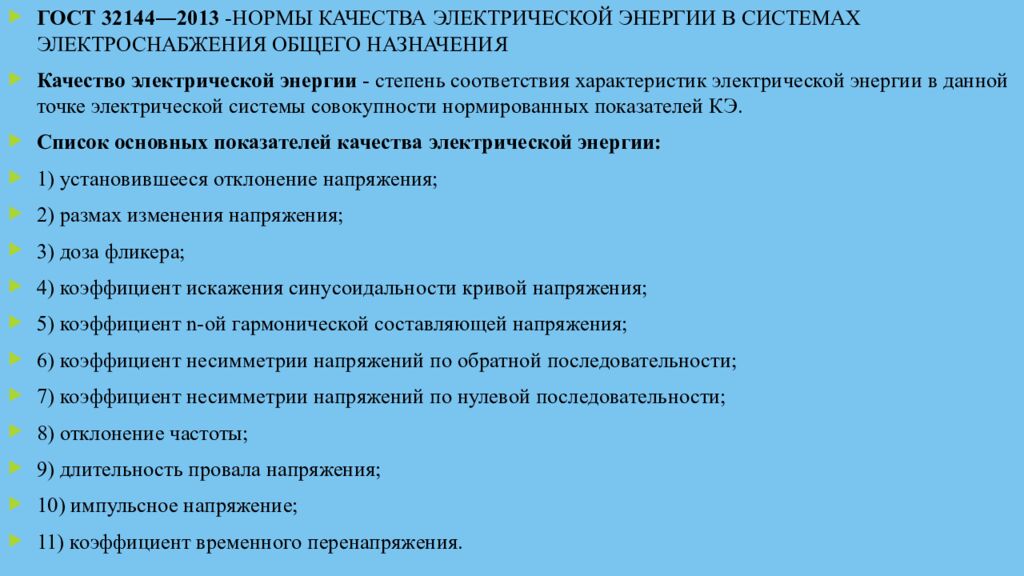 ГОСТ 32144—2013 -НОРМЫ КАЧЕСТВА ЭЛЕКТРИЧЕСКОЙ ЭНЕРГИИ В СИСТЕМАХ ЭЛЕКТРОСНАБЖЕНИЯ ОБЩЕГО НАЗНАЧЕНИЯ

Качество электрической энергии - степень соответствия характеристик электрической энергии в данной точке электрической системы совокупности нормированных показателей КЭ.

Список основных показателей качества электрической энергии:

1) установившееся отклонение напряжения;

2) размах изменения напряжения;

3) доза фликера;

4) коэффициент искажения синусоидальности кривой напряжения;

5) коэффициент n-ой гармонической составляющей напряжения;

6) коэффициент несимметрии напряжений по обратной последовательности;

7) коэффициент несимметрии напряжений по нулевой последовательности;

8) отклонение частоты;

9) длительность провала напряжения;

10) импульсное напряжение;

11) коэффициент временного перенапряжения.